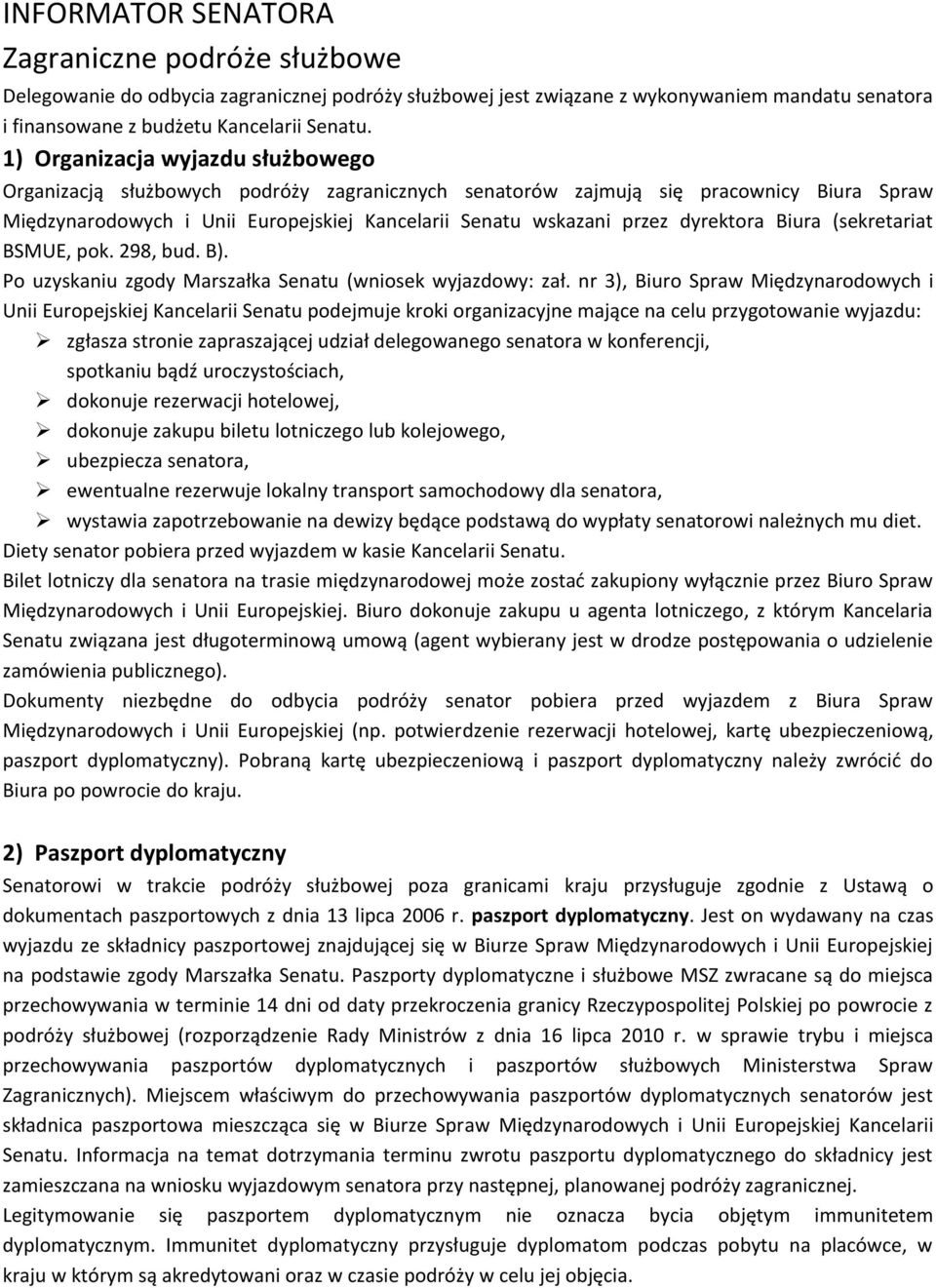 INFORMATOR SENATORA

Zagraniczne podróże służbowe

Delegowanie do odbycia zagranicznej podróży służbowej jest związane z wykonywaniem mandatu senatora i finansowane z budżetu Kancelarii Senatu.

1) Organizacja wyjazdu służbowego

Organizacją służbowych podróży zagranicznych senatorów zajmują się pracownicy Biura Spraw Międzynarodowych i Unii Europejskiej Kancelarii Senatu wskazani przez dyrektora Biura (sekretariat BSMUE, pok. 298, bud. B).

Po uzyskaniu zgody Marszałka Senatu (wniosek wyjazdowy: zał. nr 3), Biuro Spraw Międzynarodowych i Unii Europejskiej Kancelarii Senatu podejmuje kroki organizacyjne mające na celu przygotowanie wyjazdu:

➢ zgłasza stronie zapraszającej udział delegowanego senatora w konferencji, spotkaniu bądź uroczystościach,
➢ dokonuje rezerwacji hotelowej,
➢ dokonuje zakupu biletu lotniczego lub kolejowego,
➢ ubezpiecza senatora,
➢ ewentualne rezerwuje lokalny transport samochodowy dla senatora,
➢ wystawia zapotrzebowanie na dewizy będące podstawą do wypłaty senatorowi należnych mu diet.

Diety senator pobiera przed wyjazdem w kasie Kancelarii Senatu.

Bilet lotniczy dla senatora na trasie międzynarodowej może zostać zakupiony wyłącznie przez Biuro Spraw Międzynarodowych i Unii Europejskiej. Biuro dokonuje zakupu u agenta lotniczego, z którym Kancelaria Senatu związana jest długoterminową umową (agent wybierany jest w drodze postępowania o udzielenie zamówienia publicznego).

Dokumenty niezbędne do odbycia podróży senator pobiera przed wyjazdem z Biura Spraw Międzynarodowych i Unii Europejskiej (np. potwierdzenie rezerwacji hotelowej, kartę ubezpieczeniową, paszport dyplomatyczny). Pobraną kartę ubezpieczeniową i paszport dyplomatyczny należy zwrócić do Biura po powrocie do kraju.

2) Paszport dyplomatyczny

Senatorowi w trakcie podróży służbowej poza granicami kraju przysługuje zgodnie z Ustawą o dokumentach paszportowych z dnia 13 lipca 2006 r. paszport dyplomatyczny. Jest on wydawany na czas wyjazdu ze składnicy paszportowej znajdującej się w Biurze Spraw Międzynarodowych i Unii Europejskiej na podstawie zgody Marszałka Senatu. Paszporty dyplomatyczne i służbowe MSZ zwracane są do miejsca przechowywania w terminie 14 dni od daty przekroczenia granicy Rzeczypospolitej Polskiej po powrocie z podróży służbowej (rozporządzenie Rady Ministrów z dnia 16 lipca 2010 r. w sprawie trybu i miejsca przechowywania paszportów dyplomatycznych i paszportów służbowych Ministerstwa Spraw Zagranicznych). Miejscem właściwym do przechowywania paszportów dyplomatycznych senatorów jest składnica paszportowa mieszcząca się w Biurze Spraw Międzynarodowych i Unii Europejskiej Kancelarii Senatu. Informacja na temat dotrzymania terminu zwrotu paszportu dyplomatycznego do składnicy jest zamieszczana na wniosku wyjazdowym senatora przy następnej, planowanej podróży zagranicznej.

Legitymowanie się paszportem dyplomatycznym nie oznacza bycia objętym immunitetem dyplomatycznym. Immunitet dyplomatyczny przysługuje dyplomatom podczas pobytu na placówce, w kraju w którym są akredytowani oraz w czasie podróży w celu jej objęcia.